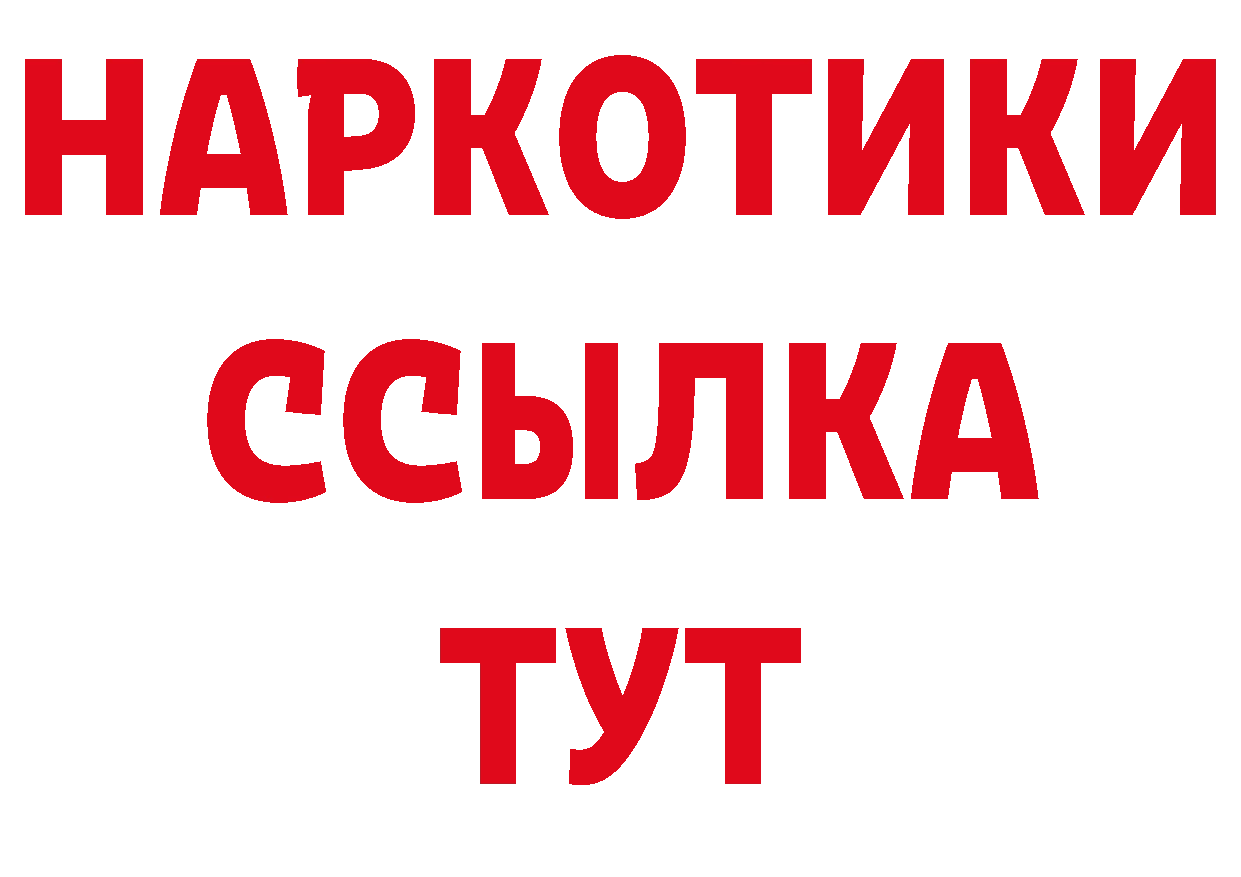 НАРКОТИКИ
ССЫЛКА
ТУТ